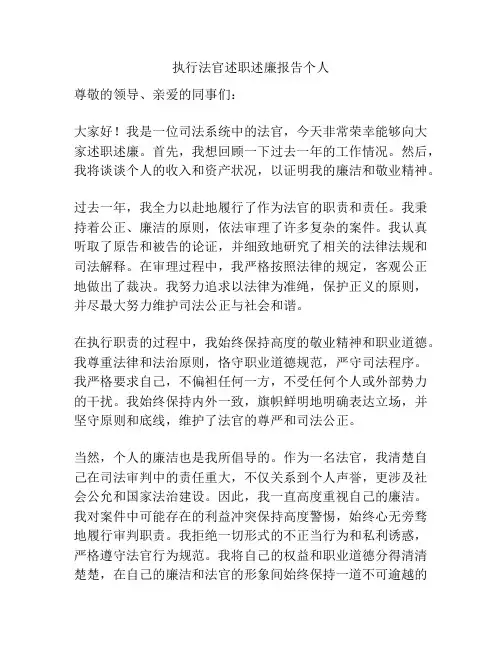 执行法官述职述廉报告个人

尊敬的领导、亲爱的同事们：

大家好！我是一位司法系统中的法官，今天非常荣幸能够向大家述职述廉。首先，我想回顾一下过去一年的工作情况。然后，我将谈谈个人的收入和资产状况，以证明我的廉洁和敬业精神。

过去一年，我全力以赴地履行了作为法官的职责和责任。我秉持着公正、廉洁的原则，依法审理了许多复杂的案件。我认真听取了原告和被告的论证，并细致地研究了相关的法律法规和司法解释。在审理过程中，我严格按照法律的规定，客观公正地做出了裁决。我努力追求以法律为准绳，保护正义的原则，并尽最大努力维护司法公正与社会和谐。

在执行职责的过程中，我始终保持高度的敬业精神和职业道德。我尊重法律和法治原则，恪守职业道德规范，严守司法程序。我严格要求自己，不偏袒任何一方，不受任何个人或外部势力的干扰。我始终保持内外一致，旗帜鲜明地明确表达立场，并坚守原则和底线，维护了法官的尊严和司法公正。

当然，个人的廉洁也是我所倡导的。作为一名法官，我清楚自己在司法审判中的责任重大，不仅关系到个人声誉，更涉及社会公允和国家法治建设。因此，我一直高度重视自己的廉洁。我对案件中可能存在的利益冲突保持高度警惕，始终心无旁骛地履行审判职责。我拒绝一切形式的不正当行为和私利诱惑，严格遵守法官行为规范。我将自己的权益和职业道德分得清清楚楚，在自己的廉洁和法官的形象间始终保持一道不可逾越的